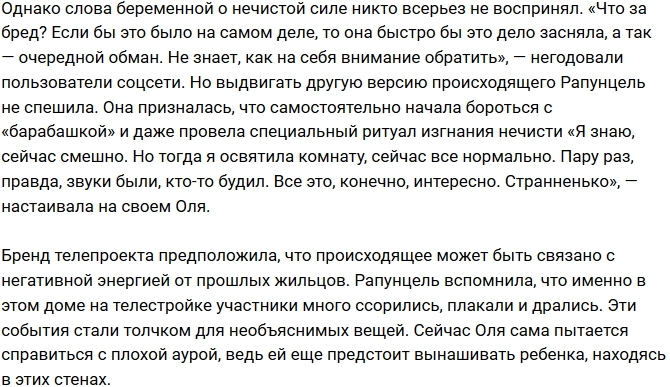 Однако слова беременной о нечистой силе никто всерьез не воспринял. «Что за бред? Если бы это было на самом деле, то она быстро бы это дело засняла, а так — очередной обман. Не знает, как на себя внимание обратить», — негодовали пользователи соцсети. Но выдвигать другую версию происходящего Рапунцель не спешила. Она призналась, что самостоятельно начала бороться с «барабашкой» и даже провела специальный ритуал изгнания нечисти «Я знаю, сейчас смешно. Но тогда я освятила комнату, сейчас все нормально. Пару раз, правда, звуки были, кто-то будил. Все это, конечно, интересно. Странненько», — настаивала на своем Оля.

Бренд телепроекта предположила, что происходящее может быть связано с негативной энергией от прошлых жильцов. Рапунцель вспомнила, что именно в этом доме на телестройке участники много ссорились, плакали и дрались. Эти события стали толчком для необъяснимых вещей. Сейчас Оля сама пытается справиться с плохой аурой, ведь ей еще предстоит вынашивать ребенка, находясь в этих стенах.